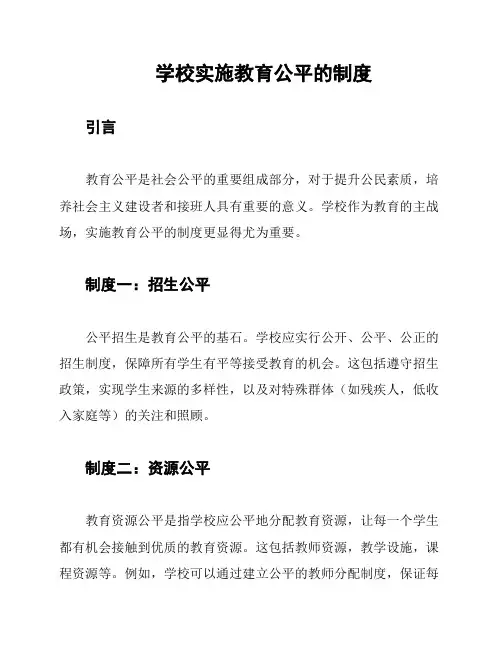 学校实施教育公平的制度

引言

教育公平是社会公平的重要组成部分，对于提升公民素质，培养社会主义建设者和接班人具有重要的意义。学校作为教育的主战场，实施教育公平的制度更显得尤为重要。

制度一：招生公平

公平招生是教育公平的基石。学校应实行公开、公平、公正的招生制度，保障所有学生有平等接受教育的机会。这包括遵守招生政策，实现学生来源的多样性，以及对特殊群体（如残疾人，低收入家庭等）的关注和照顾。

制度二：资源公平

教育资源公平是指学校应公平地分配教育资源，让每一个学生都有机会接触到优质的教育资源。这包括教师资源，教学设施，课程资源等。例如，学校可以通过建立公平的教师分配制度，保证每